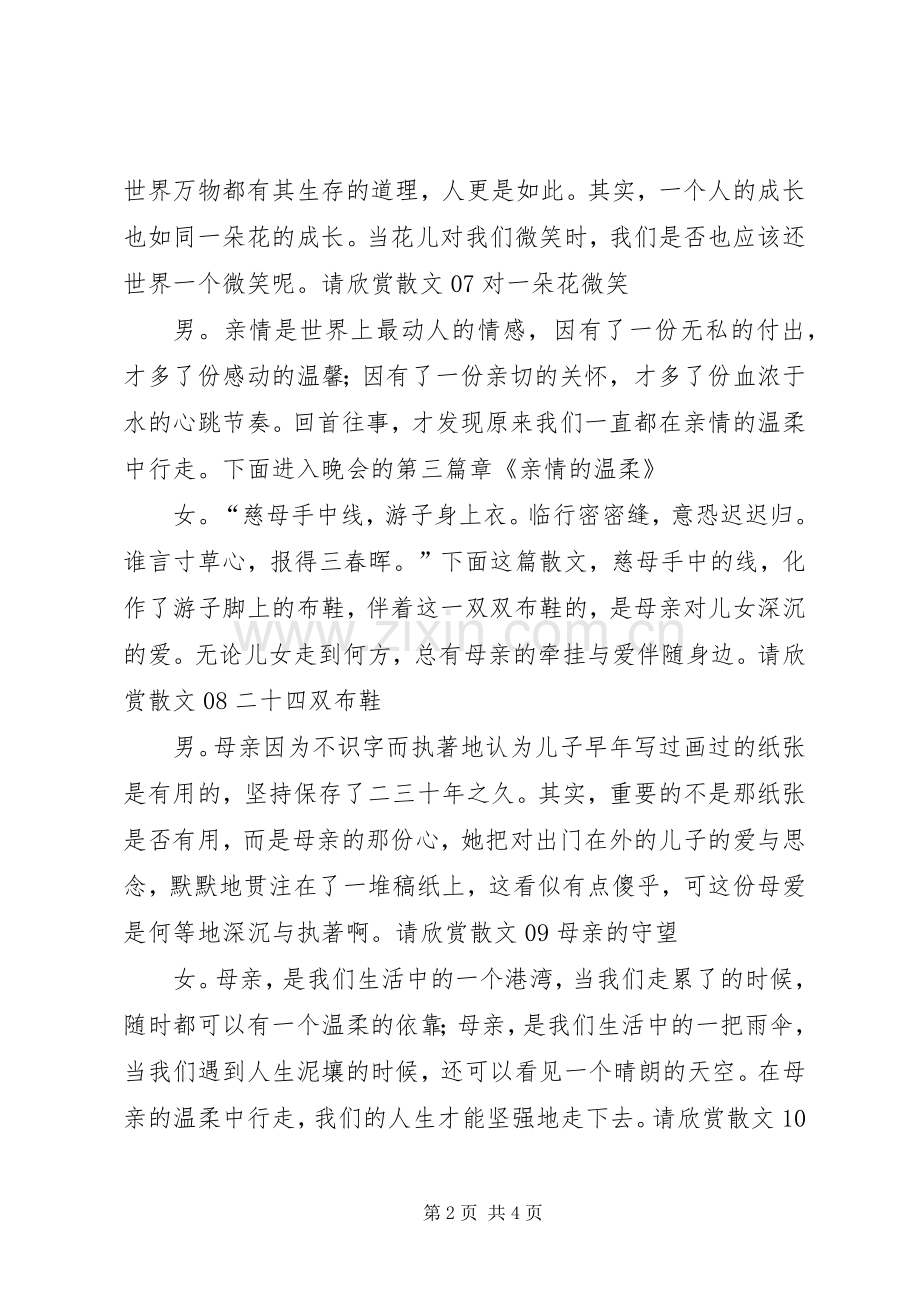 世界万物都有其生存的道理，人更是如此。其实，一个人的成长也如同一朵花的成长。当花儿对我们微笑时，我们是否也应该还世界一个微笑呢。请欣赏散文07对一朵花微笑

男。亲情是世界上最动人的情感，因有了一份无私的付出，才多了份感动的温馨；因有了一份亲切的关怀，才多了份血浓于水的心跳节奏。回首往事，才发现原来我们一直都在亲情的温柔中行走。下面进入晚会的第三篇章《亲情的温柔》

女。“慈母手中线，游子身上衣。临行密密缝，意恐迟迟归。谁言寸草心，报得三春晖。”下面这篇散文，慈母手中的线，化作了游子脚上的布鞋，伴着这一双双布鞋的，是母亲对儿女深沉的爱。无论儿女走到何方，总有母亲的牵挂与爱伴随身边。请欣赏散文08二十四双布鞋

男。母亲因为不识字而执著地认为儿子早年写过画过的纸张是有用的，坚持保存了二三十年之久。其实，重要的不是那纸张是否有用，而是母亲的那份心，她把对出门在外的儿子的爱与思念，默默地贯注在了一堆稿纸上，这看似有点傻乎，可这份母爱是何等地深沉与执著啊。请欣赏散文09母亲的守望

女。母亲，是我们生活中的一个港湾，当我们走累了的时候，随时都可以有一个温柔的依靠；母亲，是我们生活中的一把雨伞，当我们遇到人生泥壤的时候，还可以看见一个晴朗的天空。在母亲的温柔中行走，我们的人生才能坚强地走下去。请欣赏散文10

第2页 共4页

www.zixin.com.cn